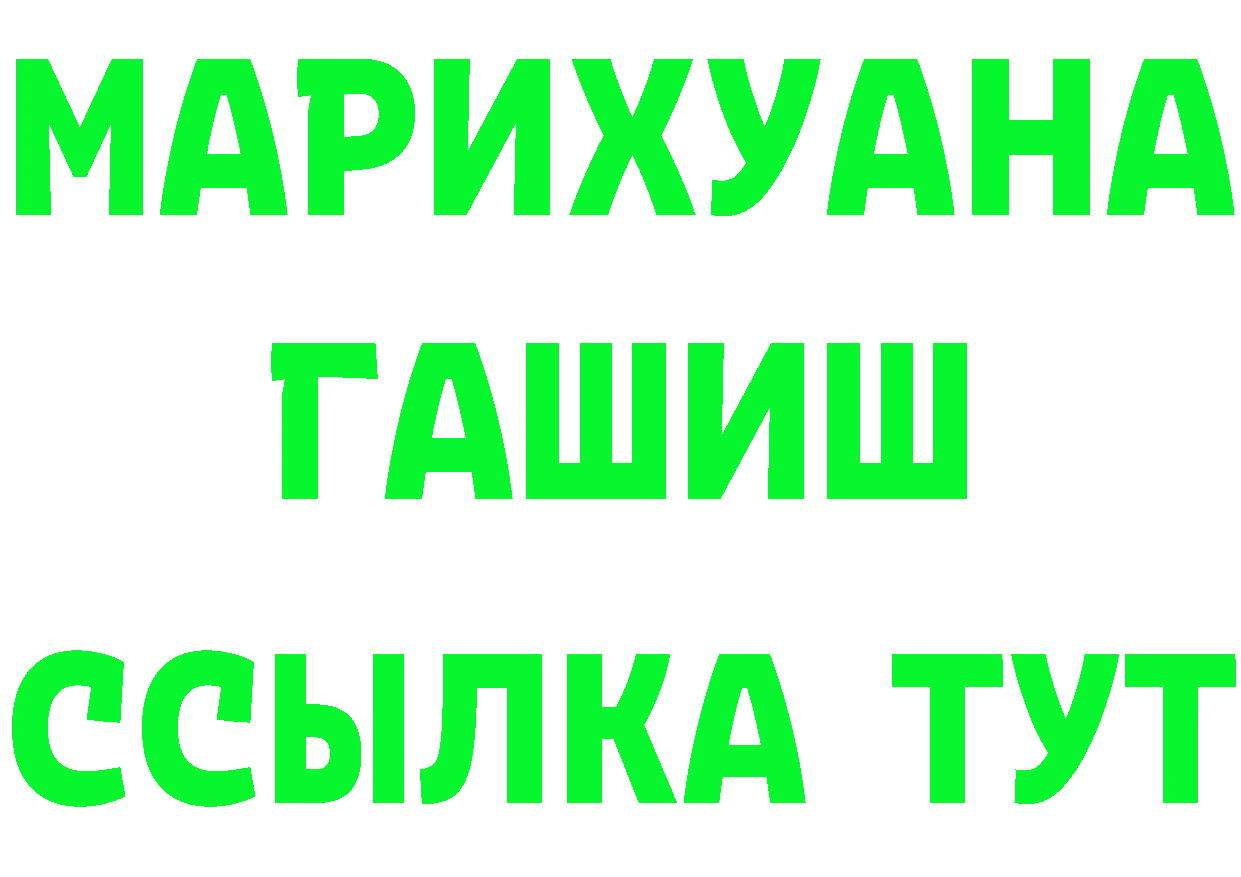 МАРИХУАНА
ГАШИШ
ССЫЛКА ТУТ